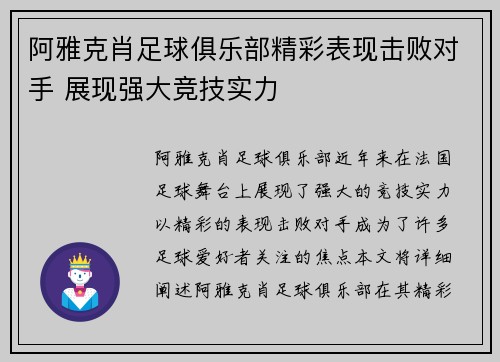 阿雅克肖足球俱乐部精彩表现击败对手 展现强大竞技实力

阿雅克肖足球俱乐部近年来在法国足球舞台上展现了强大的竞技实力以精彩的表现击败对手成为了许多足球爱好者关注的焦点本文将详细阐述阿雅克肖足球俱乐部在其精彩